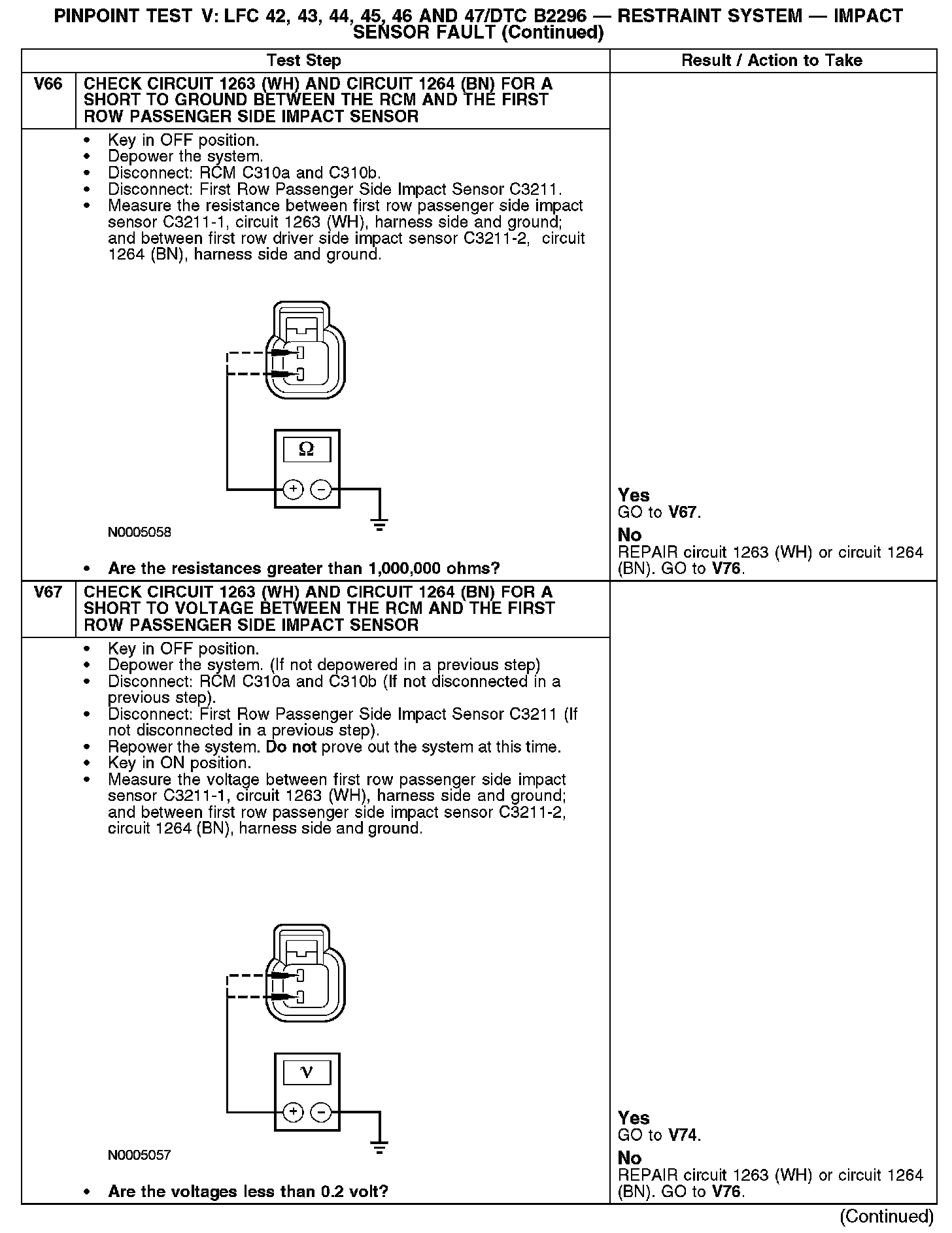 PINPOINT TEST V: LFC 42, 43, 44, 45, 46 AND 47/DTC B2296 — RESTRAINT SYSTEM — IMPACT SENSOR FAULT (Continued)

| Test Step | | Result / Action to Take |
|---|---|---|
| V66 | CHECK CIRCUIT 1263 (WH) AND CIRCUIT 1264 (BN) FOR A SHORT TO GROUND BETWEEN THE RCM AND THE FIRST ROW PASSENGER SIDE IMPACT SENSOR | |
| | • Key in OFF position. • Depower the system. • Disconnect: RCM C310a and C310b. • Disconnect: First Row Passenger Side Impact Sensor C3211. • Measure the resistance between first row passenger side impact sensor C3211-1, circuit 1263 (WH), harness side and ground; and between first row driver side impact sensor C3211-2, circuit 1264 (BN), harness side and ground. Ω + − N0005058 • Are the resistances greater than 1,000,000 ohms? | Yes GO to V67. No REPAIR circuit 1263 (WH) or circuit 1264 (BN). GO to V76. |
| V67 | CHECK CIRCUIT 1263 (WH) AND CIRCUIT 1264 (BN) FOR A SHORT TO VOLTAGE BETWEEN THE RCM AND THE FIRST ROW PASSENGER SIDE IMPACT SENSOR | |
| | • Key in OFF position. • Depower the system. (If not depowered in a previous step) • Disconnect: RCM C310a and C310b (If not disconnected in a previous step). • Disconnect: First Row Passenger Side Impact Sensor C3211 (If not disconnected in a previous step). • Repower the system. Do not prove out the system at this time. • Key in ON position. • Measure the voltage between first row passenger side impact sensor C3211-1, circuit 1263 (WH), harness side and ground; and between first row passenger side impact sensor C3211-2, circuit 1264 (BN), harness side and ground. V + − N0005057 • Are the voltages less than 0.2 volt? | Yes GO to V74. No REPAIR circuit 1263 (WH) or circuit 1264 (BN). GO to V76. |

(Continued)